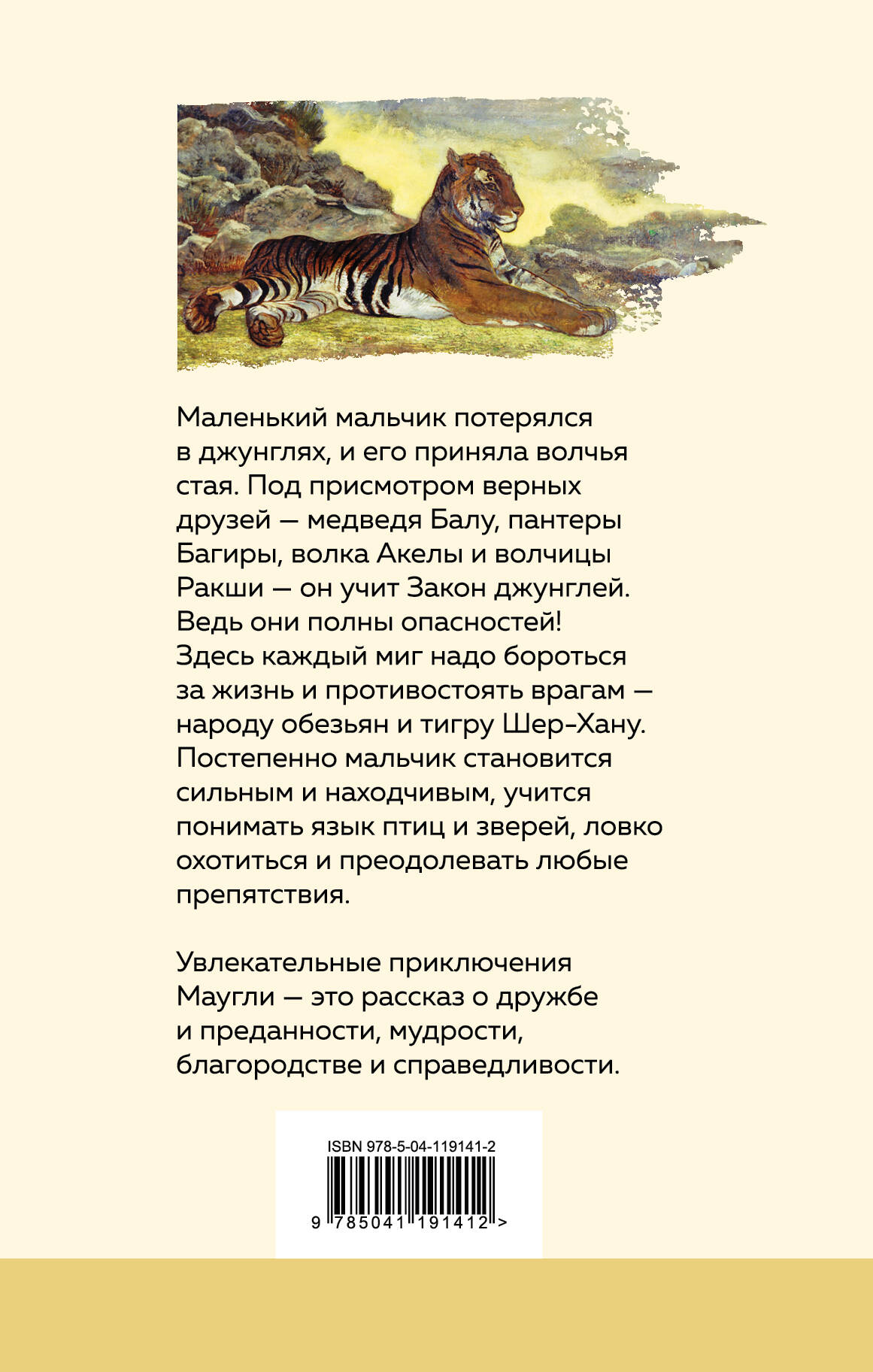 Маленький мальчик потерялся в джунглях, и его приняла волчья стая. Под присмотром верных друзей — медведя Балу, пантеры Багиры, волка Акелы и волчицы Ракши — он учит Закон джунглей. Ведь они полны опасностей! Здесь каждый миг надо бороться за жизнь и противостоять врагам — народу обезьян и тигру Шер-Хану. Постепенно мальчик становится сильным и находчивым, учится понимать язык птиц и зверей, ловко охотиться и преодолевать любые препятствия.

Увлекательные приключения Маугли — это рассказ о дружбе и преданности, мудрости, благородстве и справедливости.

ISBN 978-5-04-119141-2

9 785041 191412 >